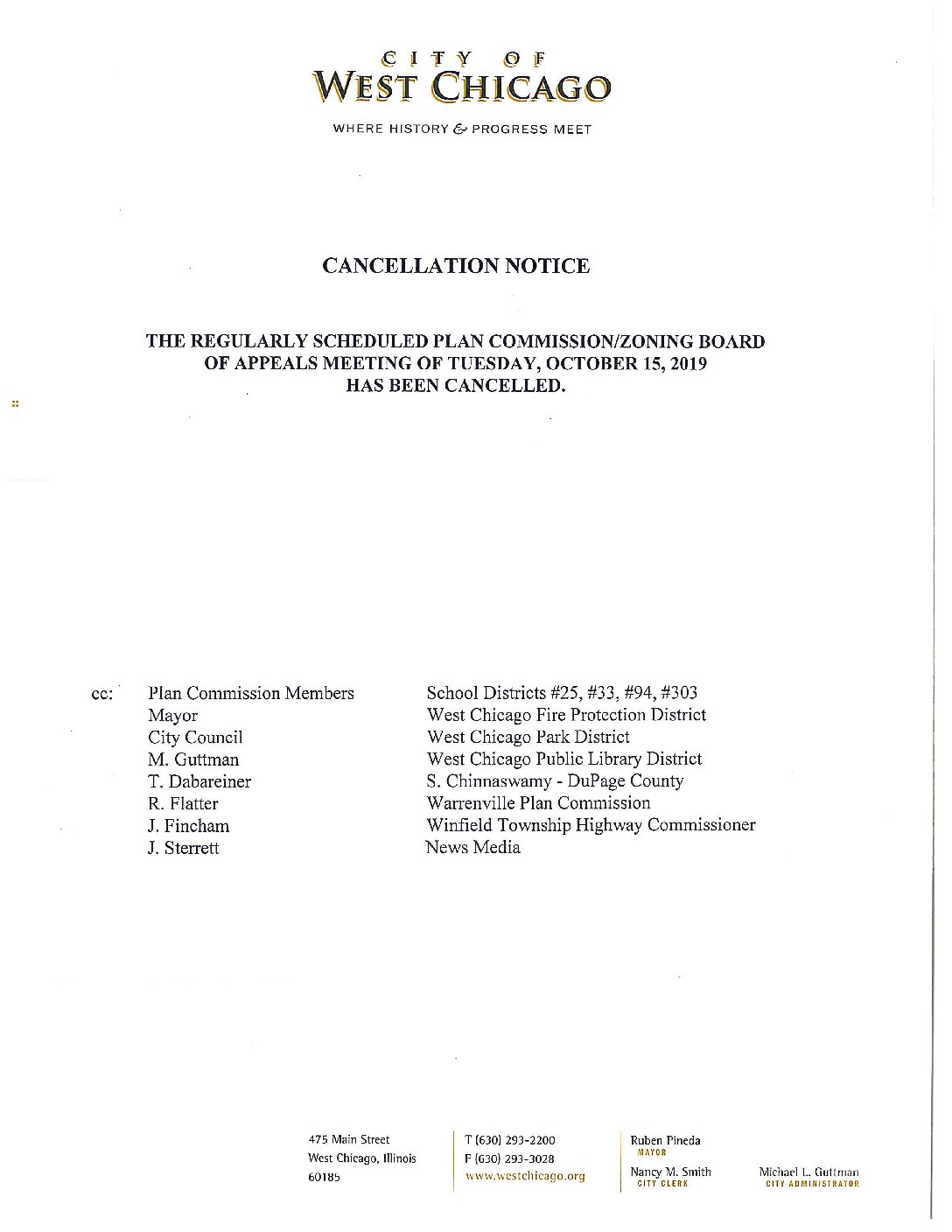 CITY OF
WEST CHICAGO

WHERE HISTORY & PROGRESS MEET

CANCELLATION NOTICE

THE REGULARLY SCHEDULED PLAN COMMISSION/ZONING BOARD OF APPEALS MEETING OF TUESDAY, OCTOBER 15, 2019 HAS BEEN CANCELLED.

cc: Plan Commission Members
Mayor
City Council
M. Guttman
T. Dabareiner
R. Flatter
J. Fincham
J. Sterrett

School Districts #25, #33, #94, #303
West Chicago Fire Protection District
West Chicago Park District
West Chicago Public Library District
S. Chinnaswamy - DuPage County
Warrenville Plan Commission
Winfield Township Highway Commissioner
News Media

475 Main Street
West Chicago, Illinois
60185

T (630) 293-2200
F (630) 293-3028
www.westchicago.org

Ruben Pineda
MAYOR
Nancy M. Smith
CITY CLERK

Michael L. Guttman
CITY ADMINISTRATOR